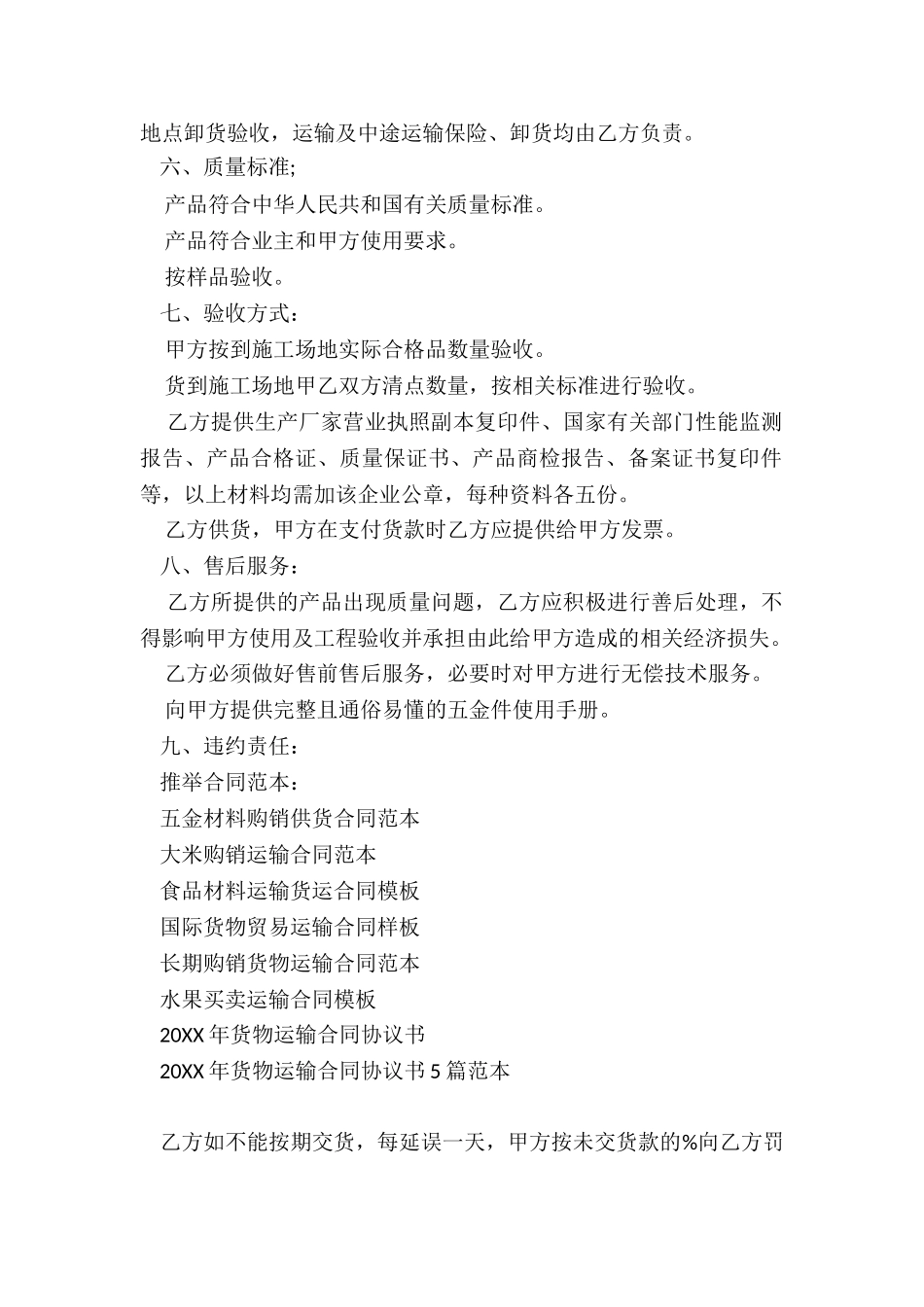 地点卸货验收，运输及中途运输保险、卸货均由乙方负责。

六、质量标准;

产品符合中华人民共和国有关质量标准。

产品符合业主和甲方使用要求。

按样品验收。

七、验收方式：

甲方按到施工场地实际合格品数量验收。

货到施工场地甲乙双方清点数量，按相关标准进行验收。

乙方提供生产厂家营业执照副本复印件、国家有关部门性能监测报告、产品合格证、质量保证书、产品商检报告、备案证书复印件等，以上材料均需加该企业公章，每种资料各五份。

乙方供货，甲方在支付货款时乙方应提供给甲方发票。

八、售后服务：

乙方所提供的产品出现质量问题，乙方应积极进行善后处理，不得影响甲方使用及工程验收并承担由此给甲方造成的相关经济损失。

乙方必须做好售前售后服务，必要时对甲方进行无偿技术服务。

向甲方提供完整且通俗易懂的五金件使用手册。

九、违约责任：

推举合同范本：

五金材料购销供货合同范本

大米购销运输合同范本

食品材料运输货运合同模板

国际货物贸易运输合同样板

长期购销货物运输合同范本

水果买卖运输合同模板

20XX 年货物运输合同协议书

20XX 年货物运输合同协议书 5 篇范本

乙方如不能按期交货，每延误一天，甲方按未交货款的%向乙方罚